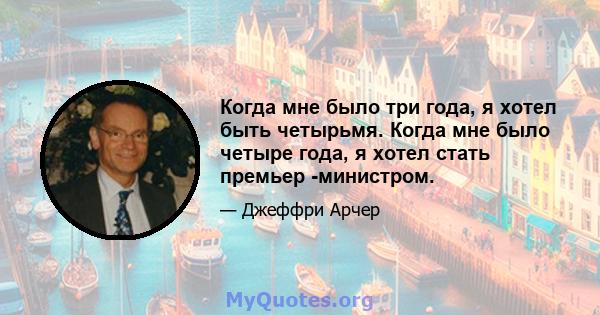 Когда мне было три года, я хотел быть четырьмя. Когда мне было четыре года, я хотел стать премьер -министром.

— Джеффри Арчер

MyQuotes.org